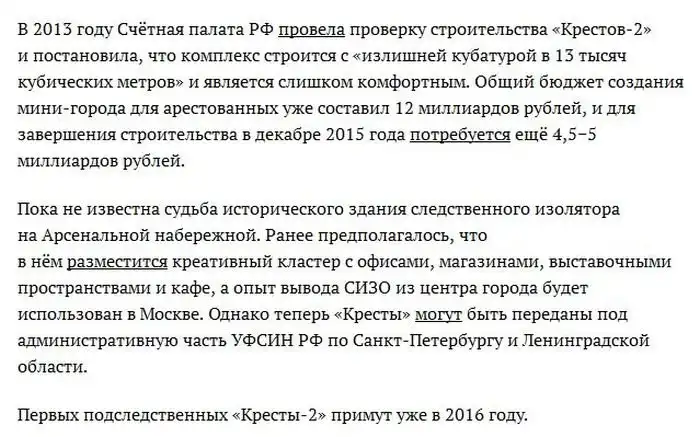 В 2013 году Счётная палата РФ провела проверку строительства «Крестов-2» и постановила, что комплекс строится с «излишней кубатурой в 13 тысяч кубических метров» и является слишком комфортным. Общий бюджет создания мини-города для арестованных уже составил 12 миллиардов рублей, и для завершения строительства в декабре 2015 года потребуется ещё 4,5–5 миллиардов рублей.

Пока не известна судьба исторического здания следственного изолятора на Арсенальной набережной. Ранее предполагалось, что в нём разместится креативный кластер с офисами, магазинами, выставочными пространствами и кафе, а опыт вывода СИЗО из центра города будет использован в Москве. Однако теперь «Кресты» могут быть переданы под административную часть УФСИН РФ по Санкт-Петербургу и Ленинградской области.

Первых подследственных «Кресты-2» примут уже в 2016 году.